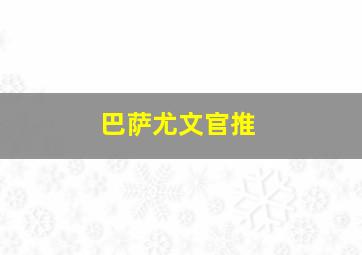 巴萨尤文官推